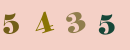 5 4 3 5